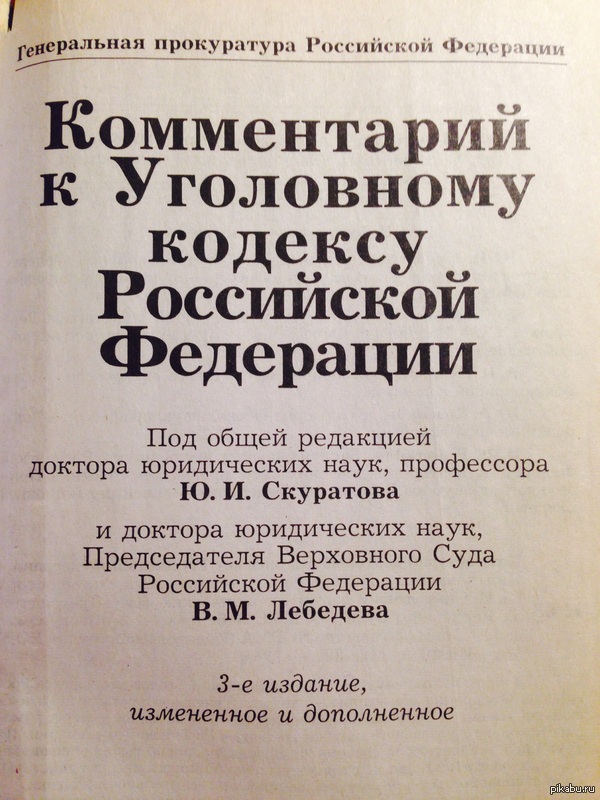 Генеральная прокуратура Российской Федерации

Комментарий к Уголовному кодексу Российской Федерации

Под общей редакцией доктора юридических наук, профессора Ю. И. Скуратова

и доктора юридических наук, Председателя Верховного Суда Российской Федерации В. М. Лебедева

3-е издание, измененное и дополненное

pikabu.ru